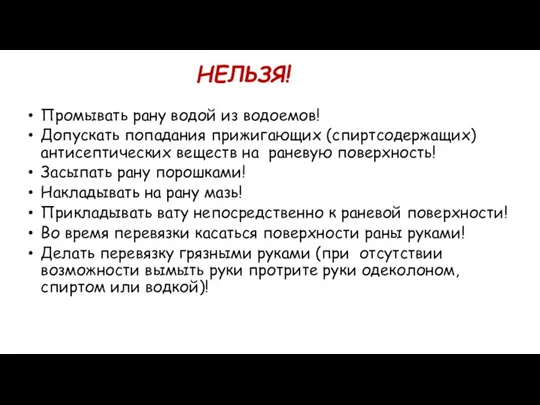 НЕЛЬЗЯ!

• Промывать рану водой из водоемов!
• Допускать попадания прижигающих (спиртсодержащих) антисептических веществ на раневую поверхность!
• Засыпать рану порошками!
• Накладывать на рану мазь!
• Прикладывать вату непосредственно к раневой поверхности!
• Во время перевязки касаться поверхности раны руками!
• Делать перевязку грязными руками (при отсутствии возможности вымыть руки протрите руки одеколоном, спиртом или водкой)!